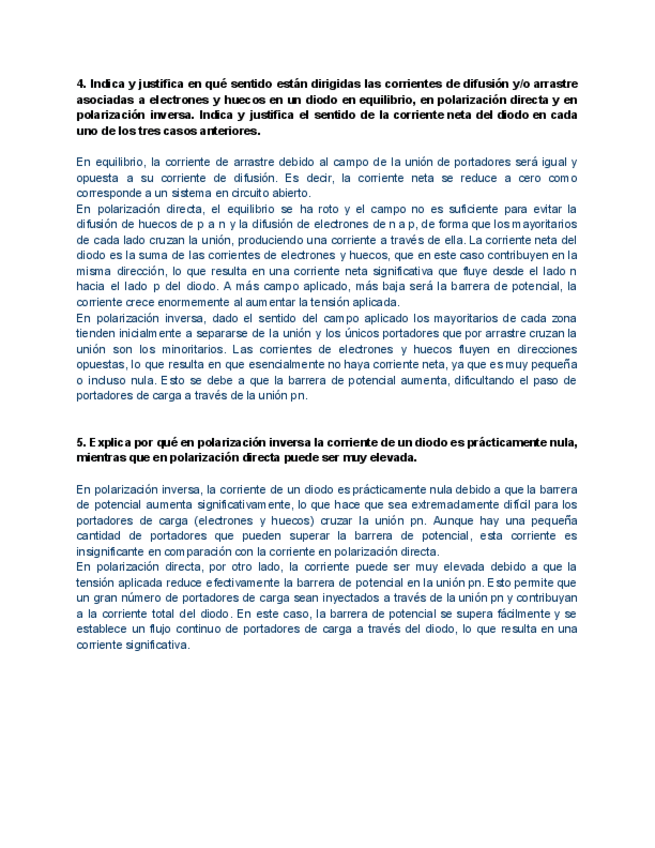 4. Indica y justifica en qué sentido están dirigidas las corrientes de difusión y/o arrastre asociadas a electrones y huecos en un diodo en equilibrio, en polarización directa y en polarización inversa. Indica y justifica el sentido de la corriente neta del diodo en cada uno de los tres casos anteriores.

En equilibrio, la corriente de arrastre debido al campo de la unión de portadores será igual y opuesta a su corriente de difusión. Es decir, la corriente neta se reduce a cero como corresponde a un sistema en circuito abierto.
En polarización directa, el equilibrio se ha roto y el campo no es suficiente para evitar la difusión de huecos de p a n y la difusión de electrones de n a p, de forma que los mayoritarios de cada lado cruzan la unión, produciendo una corriente a través de ella. La corriente neta del diodo es la suma de las corrientes de electrones y huecos, que en este caso contribuyen en la misma dirección, lo que resulta en una corriente neta significativa que fluye desde el lado n hacia el lado p del diodo. A más campo aplicado, más baja será la barrera de potencial, la corriente crece enormemente al aumentar la tensión aplicada.
En polarización inversa, dado el sentido del campo aplicado los mayoritarios de cada zona tienden inicialmente a separarse de la unión y los únicos portadores que por arrastre cruzan la unión son los minoritarios. Las corrientes de electrones y huecos fluyen en direcciones opuestas, lo que resulta en que esencialmente no haya corriente neta, ya que es muy pequeña o incluso nula. Esto se debe a que la barrera de potencial aumenta, dificultando el paso de portadores de carga a través de la unión pn.

5. Explica por qué en polarización inversa la corriente de un diodo es prácticamente nula, mientras que en polarización directa puede ser muy elevada.

En polarización inversa, la corriente de un diodo es prácticamente nula debido a que la barrera de potencial aumenta significativamente, lo que hace que sea extremadamente difícil para los portadores de carga (electrones y huecos) cruzar la unión pn. Aunque hay una pequeña cantidad de portadores que pueden superar la barrera de potencial, esta corriente es insignificante en comparación con la corriente en polarización directa.
En polarización directa, por otro lado, la corriente puede ser muy elevada debido a que la tensión aplicada reduce efectivamente la barrera de potencial en la unión pn. Esto permite que un gran número de portadores de carga sean inyectados a través de la unión pn y contribuyan a la corriente total del diodo. En este caso, la barrera de potencial se supera fácilmente y se establece un flujo continuo de portadores de carga a través del diodo, lo que resulta en una corriente significativa.